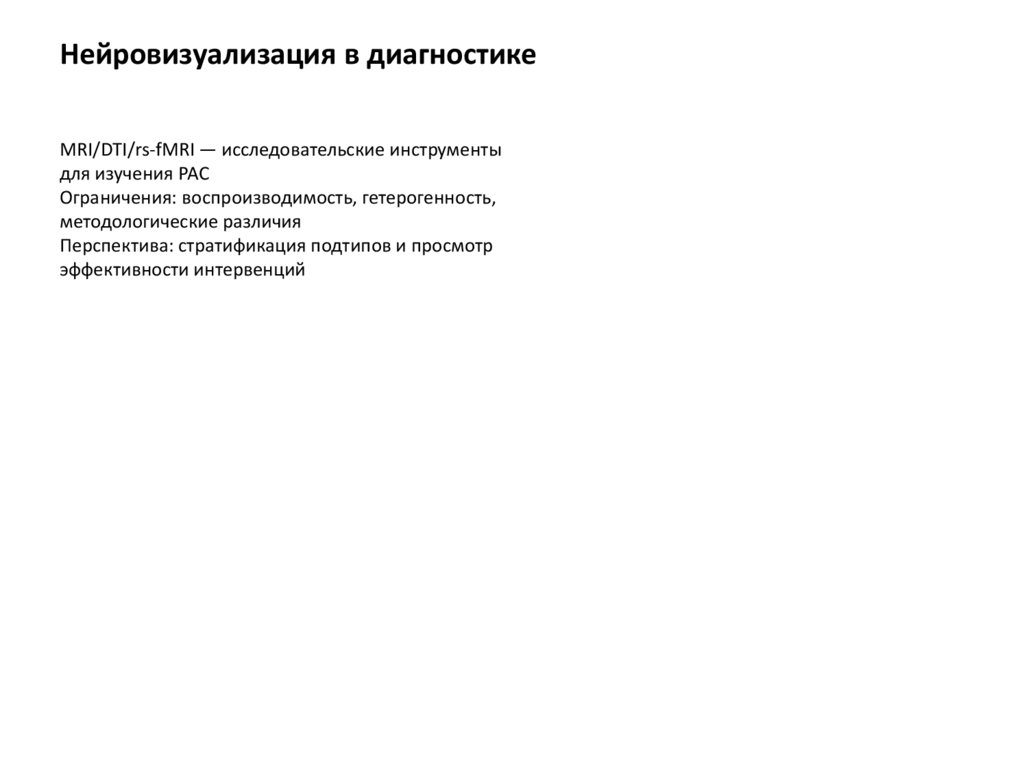 Нейровизуализация в диагностике

MRI/DTI/rs-fMRI — исследовательские инструменты для изучения РАС

Ограничения: воспроизводимость, гетерогенность, методологические различия

Перспектива: стратификация подтипов и просмотр эффективности интервенций